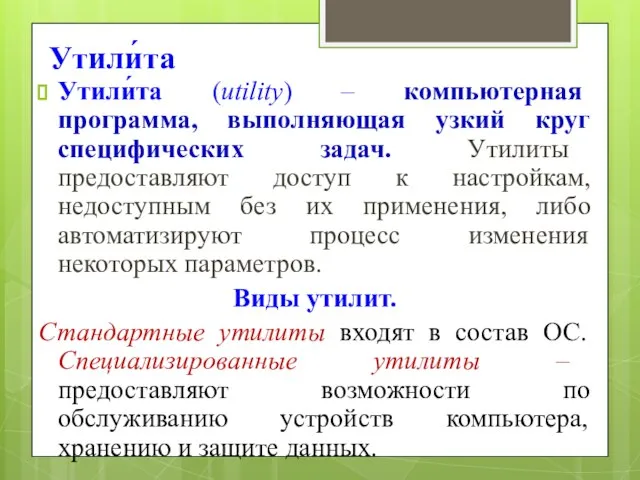 Утили́та

Утили́та (utility) – компьютерная программа, выполняющая узкий круг специфических задач. Утилиты предоставляют доступ к настройкам, недоступным без их применения, либо автоматизируют процесс изменения некоторых параметров.

Виды утилит.

Стандартные утилиты входят в состав ОС. Специализированные утилиты – предоставляют возможности по обслуживанию устройств компьютера, хранению и защите данных.